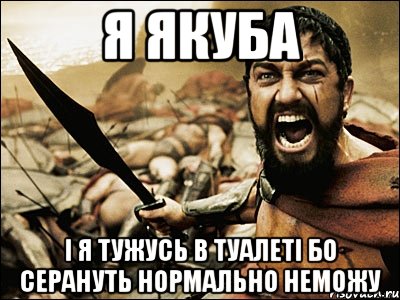 Я ЯКУБА

І Я ТУЖУСЬ В ТУАЛЕТІ БО СЕРАНУТЬ НОРМАЛЬНО НЕМОЖУ

risovach.ru